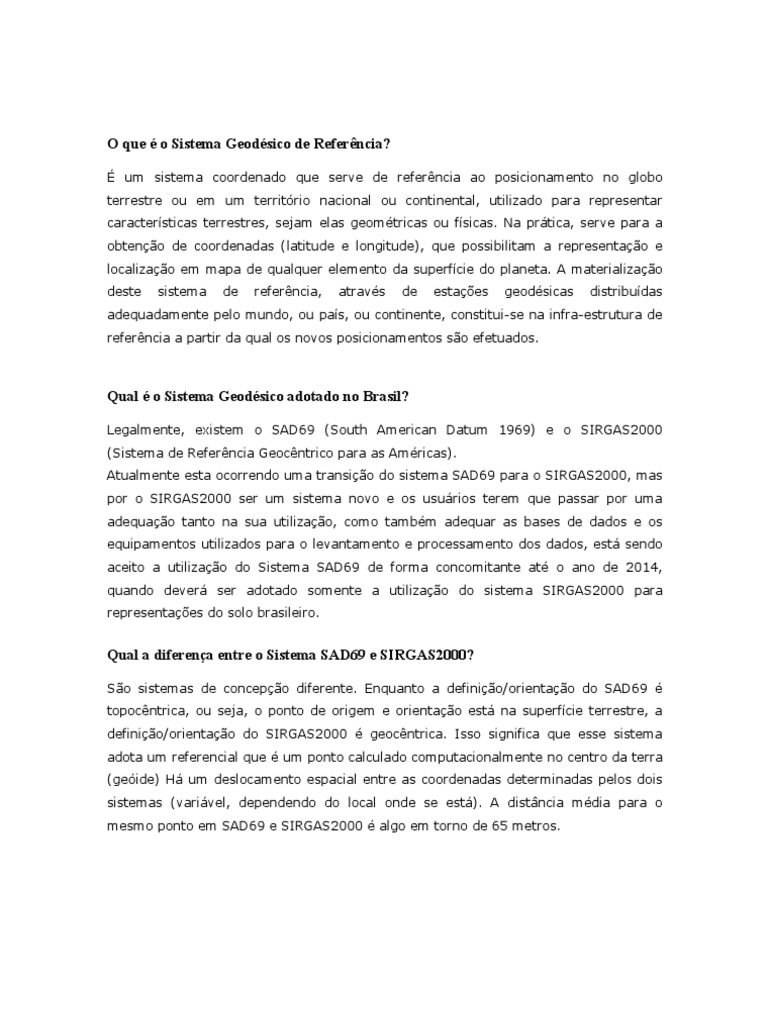 O que é o Sistema Geodésico de Referência?

É um sistema coordenado que serve de referência ao posicionamento no globo terrestre ou em um território nacional ou continental, utilizado para representar características terrestres, sejam elas geométricas ou físicas. Na prática, serve para a obtenção de coordenadas (latitude e longitude), que possibilitam a representação e localização em mapa de qualquer elemento da superfície do planeta. A materialização deste sistema de referência, através de estações geodésicas distribuídas adequadamente pelo mundo, ou país, ou continente, constitui-se na infra-estrutura de referência a partir da qual os novos posicionamentos são efetuados.

Qual é o Sistema Geodésico adotado no Brasil?

Legalmente, existem o SAD69 (South American Datum 1969) e o SIRGAS2000 (Sistema de Referência Geocêntrico para as Américas).
Atualmente esta ocorrendo uma transição do sistema SAD69 para o SIRGAS2000, mas por o SIRGAS2000 ser um sistema novo e os usuários terem que passar por uma adequação tanto na sua utilização, como também adequar as bases de dados e os equipamentos utilizados para o levantamento e processamento dos dados, está sendo aceito a utilização do Sistema SAD69 de forma concomitante até o ano de 2014, quando deverá ser adotado somente a utilização do sistema SIRGAS2000 para representações do solo brasileiro.

Qual a diferença entre o Sistema SAD69 e SIRGAS2000?

São sistemas de concepção diferente. Enquanto a definição/orientação do SAD69 é topocêntrica, ou seja, o ponto de origem e orientação está na superfície terrestre, a definição/orientação do SIRGAS2000 é geocêntrica. Isso significa que esse sistema adota um referencial que é um ponto calculado computacionalmente no centro da terra (geóide) Há um deslocamento espacial entre as coordenadas determinadas pelos dois sistemas (variável, dependendo do local onde se está). A distância média para o mesmo ponto em SAD69 e SIRGAS2000 é algo em torno de 65 metros.